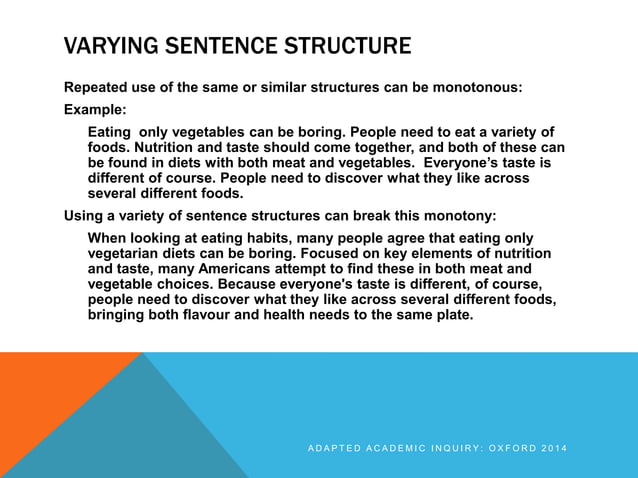 VARYING SENTENCE STRUCTURE

Repeated use of the same or similar structures can be monotonous:

Example:

Eating only vegetables can be boring. People need to eat a variety of foods. Nutrition and taste should come together, and both of these can be found in diets with both meat and vegetables. Everyone's taste is different of course. People need to discover what they like across several different foods.

Using a variety of sentence structures can break this monotony:

When looking at eating habits, many people agree that eating only vegetarian diets can be boring. Focused on key elements of nutrition and taste, many Americans attempt to find these in both meat and vegetable choices. Because everyone's taste is different, of course, people need to discover what they like across several different foods, bringing both flavour and health needs to the same plate.

ADAPTED ACADEMIC INQUIRY: OXFORD 2014